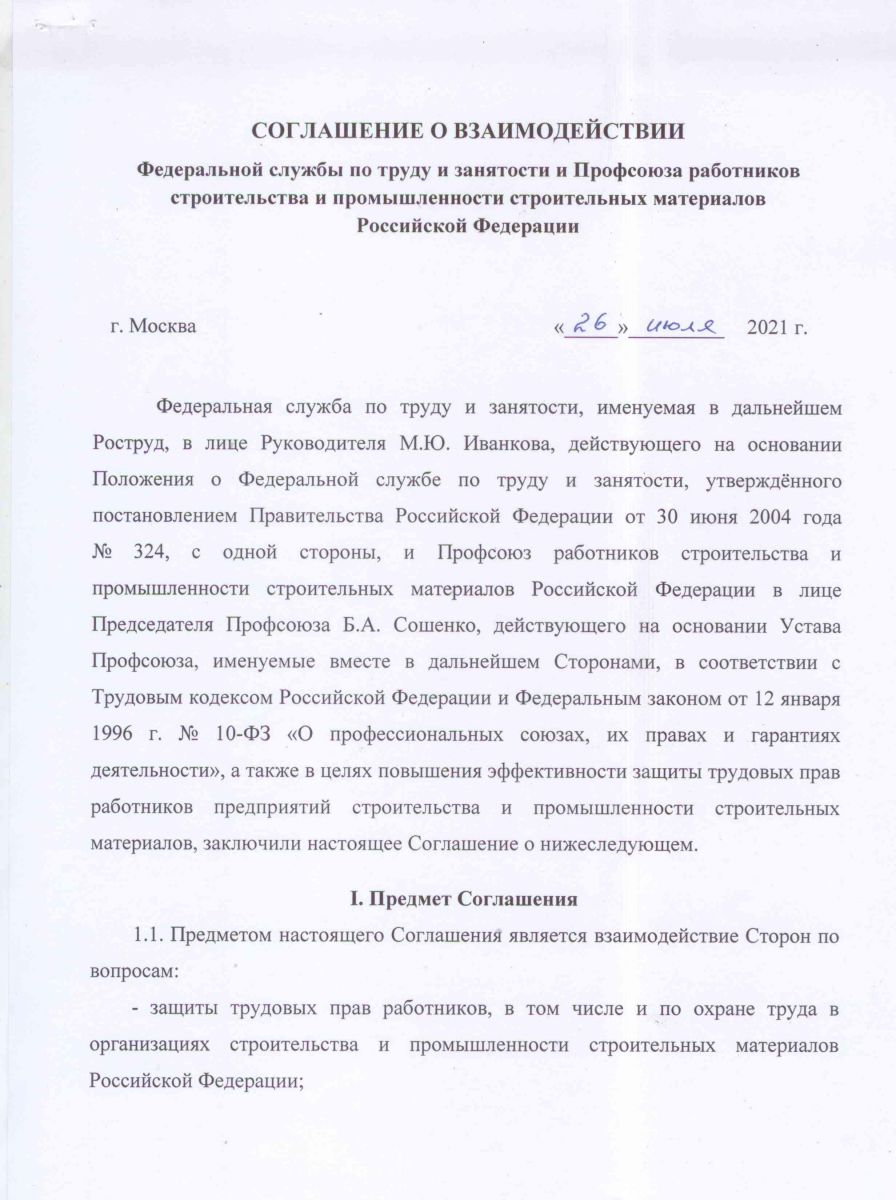 СОГЛАШЕНИЕ О ВЗАИМОДЕЙСТВИИ

Федеральной службы по труду и занятости и Профсоюза работников строительства и промышленности строительных материалов Российской Федерации

г. Москва «26» июля 2021 г.

Федеральная служба по труду и занятости, именуемая в дальнейшем Роструд, в лице Руководителя М.Ю. Иванкова, действующего на основании Положения о Федеральной службе по труду и занятости, утверждённого постановлением Правительства Российской Федерации от 30 июня 2004 года № 324, с одной стороны, и Профсоюз работников строительства и промышленности строительных материалов Российской Федерации в лице Председателя Профсоюза Б.А. Сошенко, действующего на основании Устава Профсоюза, именуемые вместе в дальнейшем Сторонами, в соответствии с Трудовым кодексом Российской Федерации и Федеральным законом от 12 января 1996 г. № 10-ФЗ «О профессиональных союзах, их правах и гарантиях деятельности», а также в целях повышения эффективности защиты трудовых прав работников предприятий строительства и промышленности строительных материалов, заключили настоящее Соглашение о нижеследующем.

I. Предмет Соглашения

1.1. Предметом настоящего Соглашения является взаимодействие Сторон по вопросам:

- защиты трудовых прав работников, в том числе и по охране труда в организациях строительства и промышленности строительных материалов Российской Федерации;